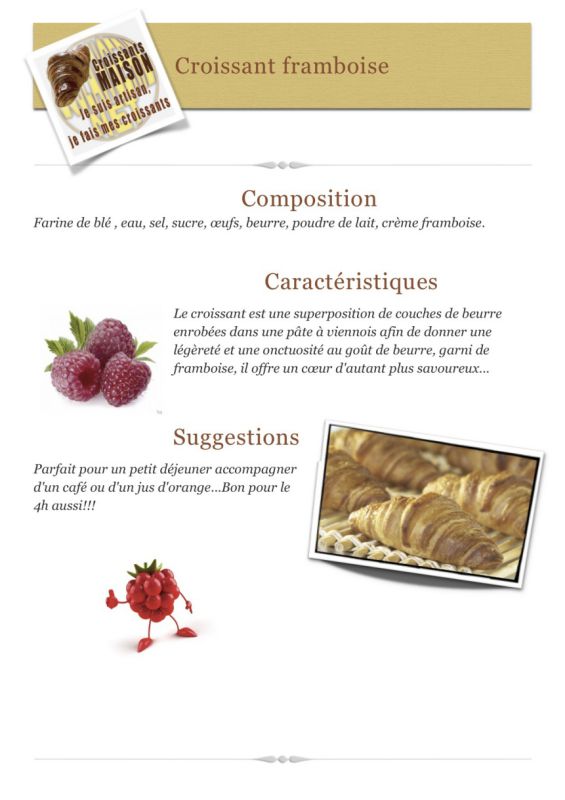 Croissants MAISON
Je suis artisan, je fais mes croissants

Croissant framboise

Composition
Farine de blé , eau, sel, sucre, œufs, beurre, poudre de lait, crème framboise.

Caractéristiques
Le croissant est une superposition de couches de beurre enrobées dans une pâte à viennois afin de donner une légèreté et une onctuosité au goût de beurre, garni de framboise, il offre un cœur d'autant plus savoureux...

Suggestions
Parfait pour un petit déjeuner accompagner d'un café ou d'un jus d'orange...Bon pour le 4h aussi!!!